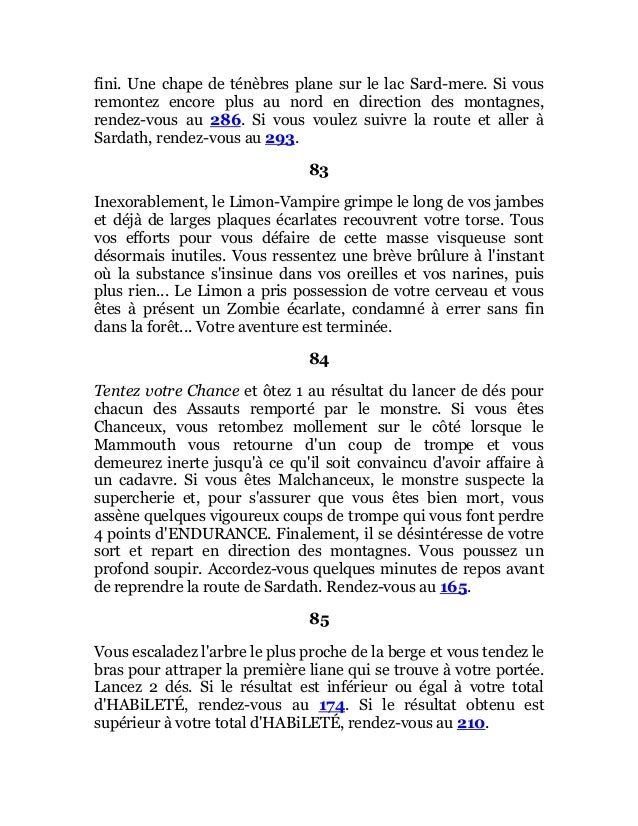 fini. Une chape de ténèbres plane sur le lac Sard-mere. Si vous remontez encore plus au nord en direction des montagnes, rendez-vous au 286. Si vous voulez suivre la route et aller à Sardath, rendez-vous au 293.

83

Inexorablement, le Limon-Vampire grimpe le long de vos jambes et déjà de larges plaques écarlates recouvrent votre torse. Tous vos efforts pour vous défaire de cette masse visqueuse sont désormais inutiles. Vous ressentez une brève brûlure à l'instant où la substance s'insinue dans vos oreilles et vos narines, puis plus rien... Le Limon a pris possession de votre cerveau et vous êtes à présent un Zombie écarlate, condamné à errer sans fin dans la forêt... Votre aventure est terminée.

84

Tentez votre Chance et ôtez 1 au résultat du lancer de dés pour chacun des Assauts remporté par le monstre. Si vous êtes Chanceux, vous retombez mollement sur le côté lorsque le Mammouth vous retourne d'un coup de trompe et vous demeurez inerte jusqu'à ce qu'il soit convaincu d'avoir affaire à un cadavre. Si vous êtes Malchanceux, le monstre suspecte la supercherie et, pour s'assurer que vous êtes bien mort, vous assène quelques vigoureux coups de trompe qui vous font perdre 4 points d'ENDURANCE. Finalement, il se désintéresse de votre sort et repart en direction des montagnes. Vous poussez un profond soupir. Accordez-vous quelques minutes de repos avant de reprendre la route de Sardath. Rendez-vous au 165.

85

Vous escaladez l'arbre le plus proche de la berge et vous tendez le bras pour attraper la première liane qui se trouve à votre portée. Lancez 2 dés. Si le résultat est inférieur ou égal à votre total d'HABiLETÉ, rendez-vous au 174. Si le résultat obtenu est supérieur à votre total d'HABiLETÉ, rendez-vous au 210.